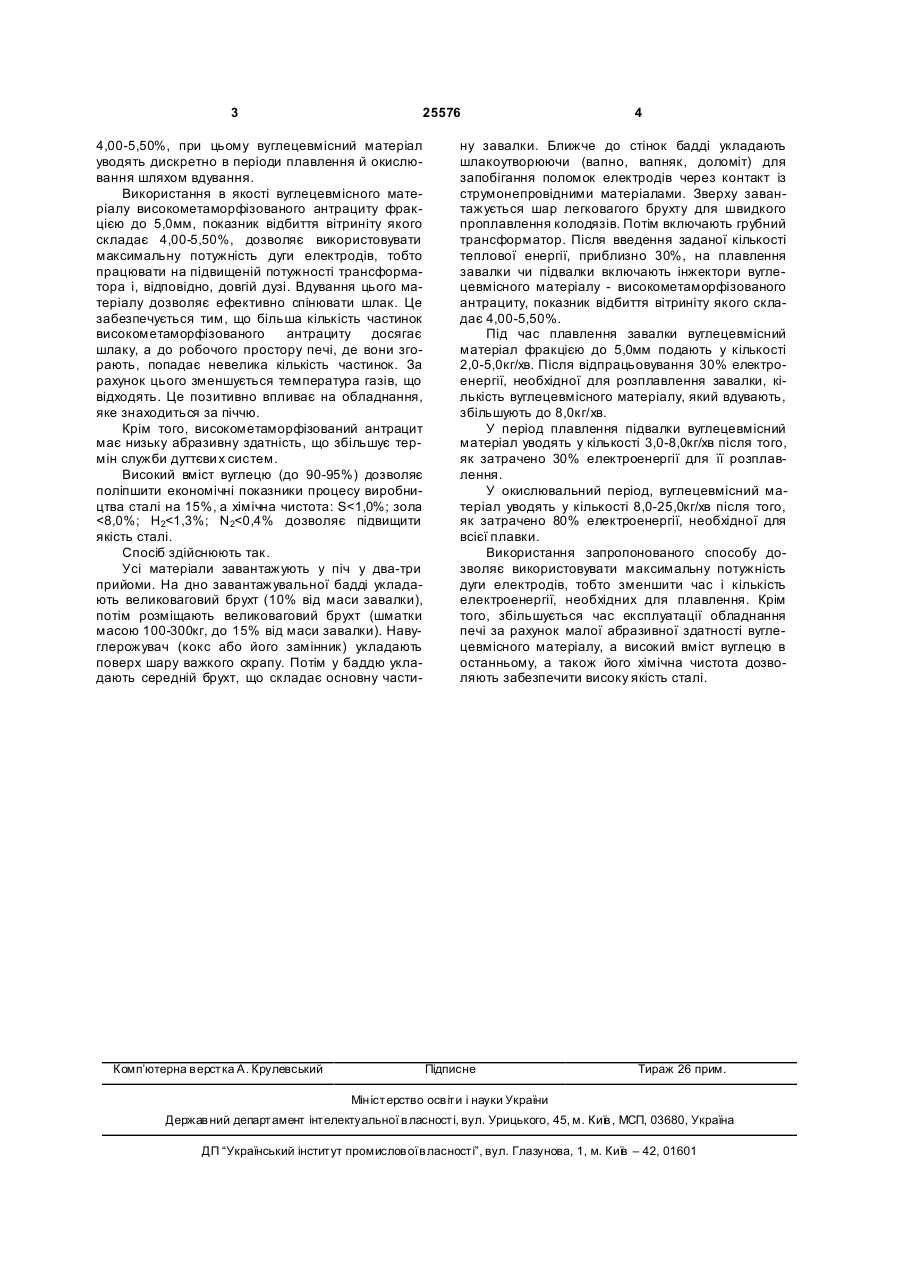 3 25576 4

4,00-5,50%, при цьому вуглецевмісний матеріал уводять дискретно в періоди плавлення й окислювання шляхом вдування.

Використання в якості вуглецевмісного матеріалу високометаморфізованого антрациту фракцією до 5,0мм, показник відбиття вітриніту якого складає 4,00-5,50%, дозволяє використовувати максимальну потужність дуги електродів, тобто працювати на підвищеній потужності трансформатора і, відповідно, довгій дузі. Вдування цього матеріалу дозволяє ефективно спінювати шлак. Це забезпечується тим, що більша кількість частинок високометаморфізованого антрациту досягає шлаку, а до робочого простору печі, де вони згорають, попадає невелика кількість частинок. За рахунок цього зменшується температура газів, що відходять. Це позитивно впливає на обладнання, яке знаходиться за піччю.

Крім того, високометаморфізований антрацит має низьку абразивну здатність, що збільшує термін служби дуттєвих систем.

Високий вміст вуглецю (до 90-95%) дозволяє поліпшити економічні показники процесу виробництва сталі на 15%, а хімічна чистота: S<1,0%; зола <8,0%; $H_2$<1,3%; $N_2$<0,4% дозволяє підвищити якість сталі.

Спосіб здійснюють так.

Усі матеріали завантажують у піч у два-три прийоми. На дно завантажувальної бадді укладають великоваговий брухт (10% від маси завалки), потім розміщають великоваговий брухт (шматки масою 100-300кг, до 15% від маси завалки). Навуглерожувач (кокс або його замінник) укладають поверх шару важкого скрапу. Потім у баддю укладають середній брухт, що складає основну частину завалки. Ближче до стінок бадді укладають шлакоутворюючи (вапно, вапняк, доломіт) для запобігання поломок електродів через контакт із струмонепровідними матеріалами. Зверху завантажується шар легковагого брухту для швидкого проплавлення колодязів. Потім включають грубний трансформатор. Після введення заданої кількості теплової енергії, приблизно 30%, на плавлення завалки чи підвалки включають інжектори вуглецевмісного матеріалу - високометаморфізованого антрациту, показник відбиття вітриніту якого складає 4,00-5,50%.

Під час плавлення завалки вуглецевмісний матеріал фракцією до 5,0мм подають у кількості 2,0-5,0кг/хв. Після відпрацьовування 30% електроенергії, необхідної для розплавлення завалки, кількість вуглецевмісного матеріалу, який вдувають, збільшують до 8,0кг/хв.

У період плавлення підвалки вуглецевмісний матеріал уводять у кількості 3,0-8,0кг/хв після того, як затрачено 30% електроенергії для її розплавлення.

У окислювальний період, вуглецевмісний матеріал уводять у кількості 8,0-25,0кг/хв після того, як затрачено 80% електроенергії, необхідної для всієї плавки.

Використання запропонованого способу дозволяє використовувати максимальну потужність дуги електродів, тобто зменшити час і кількість електроенергії, необхідних для плавлення. Крім того, збільшується час експлуатації обладнання печі за рахунок малої абразивної здатності вуглецевмісного матеріалу, а високий вміст вуглецю в останньому, а також його хімічна чистота дозволяють забезпечити високу якість сталі.

Комп'ютерна верстка А. Крулевський Підписне Тираж 26 прим.

Міністерство освіти і науки України

Державний департамент інтелектуальної власності, вул. Урицького, 45, м. Київ, МСП, 03680, Україна

ДП "Український інститут промислової власності", вул. Глазунова, 1, м. Київ – 42, 01601